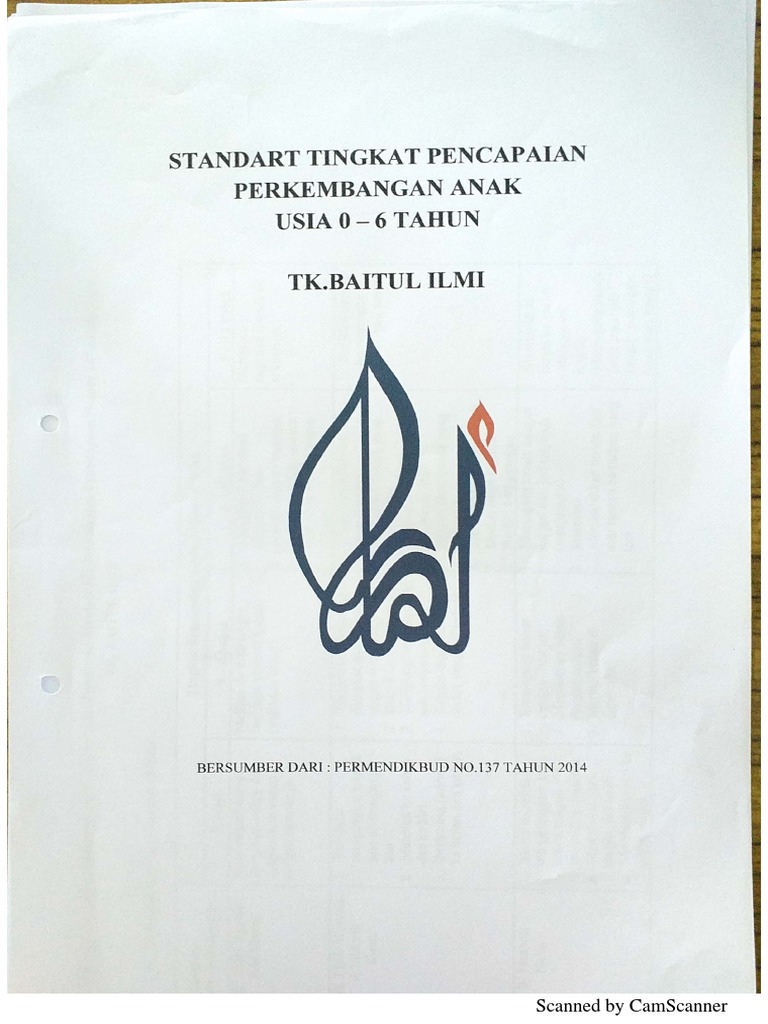 STANDART TINGKAT PENCAPAIAN
PERKEMBANGAN ANAK
USIA 0 – 6 TAHUN

TK.BAITUL ILMI

BERSUMBER DARI : PERMENDIKBUD NO.137 TAHUN 2014

Scanned by CamScanner